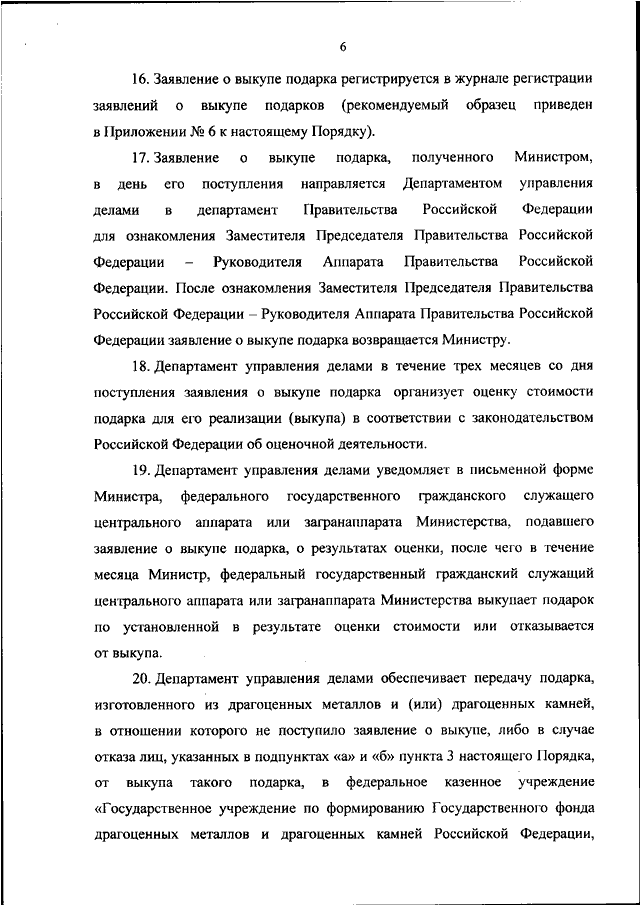 6

16. Заявление о выкупе подарка регистрируется в журнале регистрации заявлений о выкупе подарков (рекомендуемый образец приведен в Приложении № 6 к настоящему Порядку).

17. Заявление о выкупе подарка, полученного Министром, в день его поступления направляется Департаментом управления делами в департамент Правительства Российской Федерации для ознакомления Заместителя Председателя Правительства Российской Федерации – Руководителя Аппарата Правительства Российской Федерации. После ознакомления Заместителя Председателя Правительства Российской Федерации – Руководителя Аппарата Правительства Российской Федерации заявление о выкупе подарка возвращается Министру.

18. Департамент управления делами в течение трех месяцев со дня поступления заявления о выкупе подарка организует оценку стоимости подарка для его реализации (выкупа) в соответствии с законодательством Российской Федерации об оценочной деятельности.

19. Департамент управления делами уведомляет в письменной форме Министра, федерального государственного гражданского служащего центрального аппарата или загранаппарата Министерства, подавшего заявление о выкупе подарка, о результатах оценки, после чего в течение месяца Министр, федеральный государственный гражданский служащий центрального аппарата или загранаппарата Министерства выкупает подарок по установленной в результате оценки стоимости или отказывается от выкупа.

20. Департамент управления делами обеспечивает передачу подарка, изготовленного из драгоценных металлов и (или) драгоценных камней, в отношении которого не поступило заявление о выкупе, либо в случае отказа лиц, указанных в подпунктах «а» и «б» пункта 3 настоящего Порядка, от выкупа такого подарка, в федеральное казенное учреждение «Государственное учреждение по формированию Государственного фонда драгоценных металлов и драгоценных камней Российской Федерации,